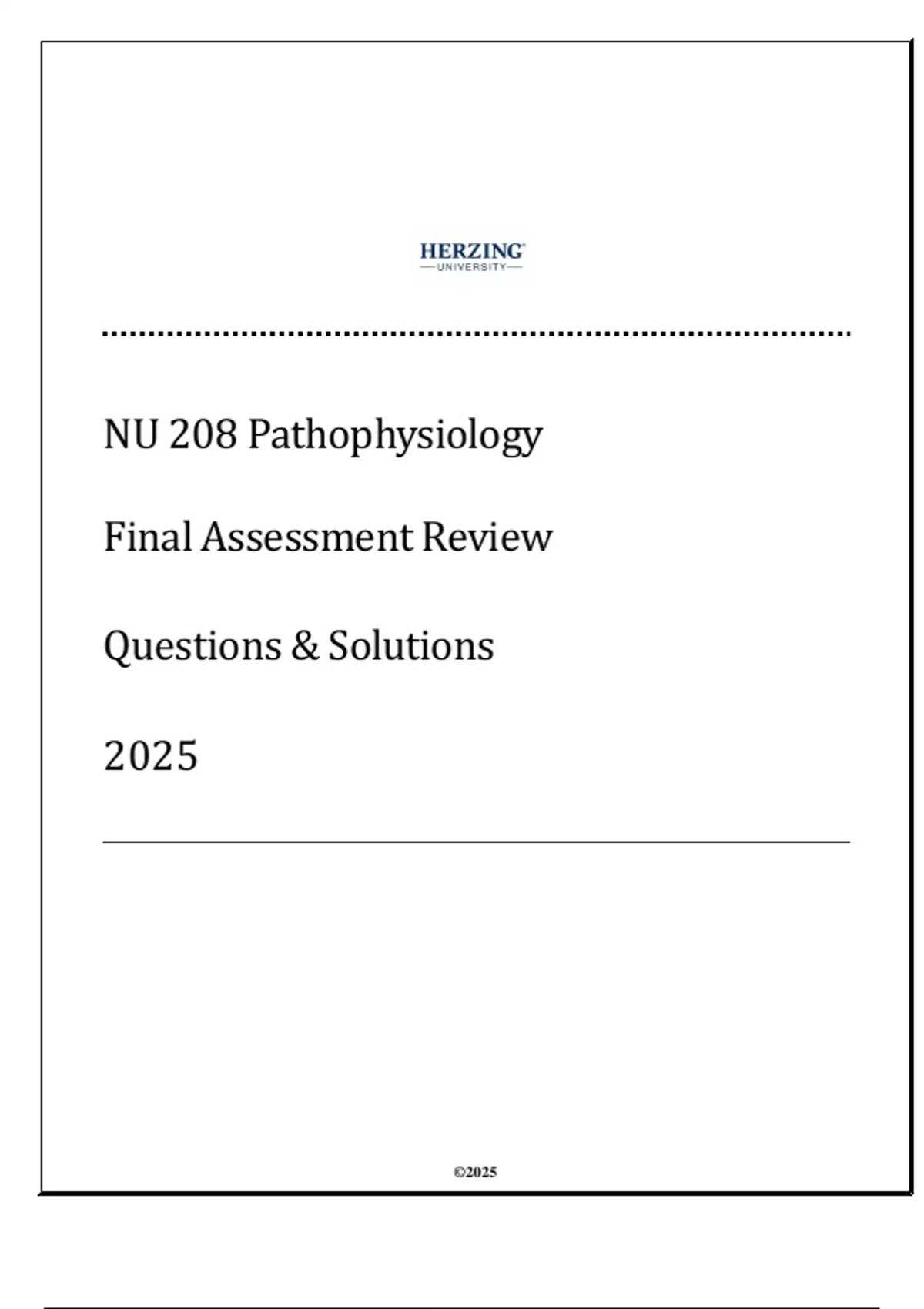 HERZING
UNIVERSITY

NU 208 Pathophysiology

Final Assessment Review

Questions & Solutions

2025

©2025